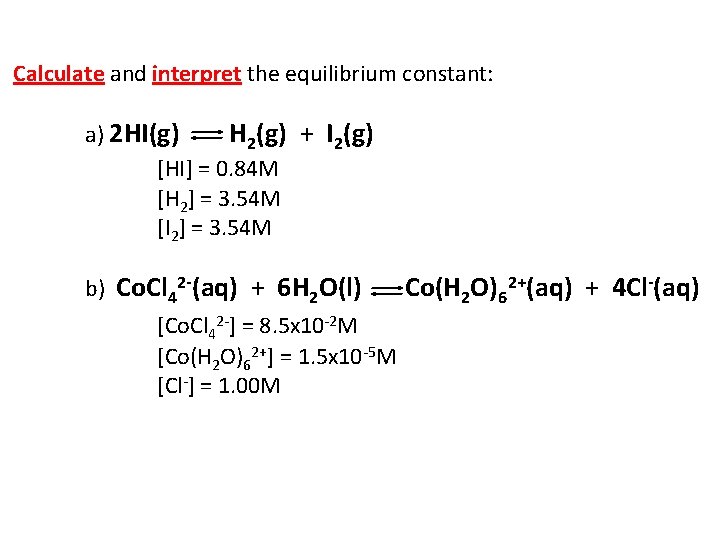 Calculate and interpret the equilibrium constant:

a) $2HI(g) \rightleftharpoons H_2(g) + I_2(g)$

$[HI] = 0.84M$

$[H_2] = 3.54M$

$[I_2] = 3.54M$

b) $CoCl_4^{2-}(aq) + 6H_2O(l) \rightleftharpoons Co(H_2O)_6^{2+}(aq) + 4Cl^-(aq)$

$[CoCl_4^{2-}] = 8.5x10^{-2}M$

$[Co(H_2O)_6^{2+}] = 1.5x10^{-5}M$

$[Cl^-] = 1.00M$